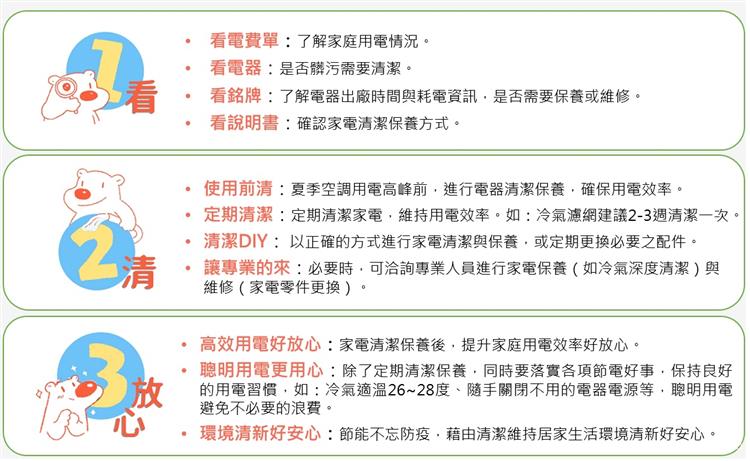 1 看

• 看電費單：了解家庭用電情況。
• 看電器：是否髒污需要清潔。
• 看銘牌：了解電器出廠時間與耗電資訊，是否需要保養或維修。
• 看說明書：確認家電清潔保養方式。

2 清

• 使用前清：夏季空調用電高峰前，進行電器清潔保養，確保用電效率。
• 定期清潔：定期清潔家電，維持用電效率。如：冷氣濾網建議2-3週清潔一次。
• 清潔DIY： 以正確的方式進行家電清潔與保養，或定期更換必要之配件。
• 讓專業的來：必要時，可洽詢專業人員進行家電保養（如冷氣深度清潔）與維修（家電零件更換）。

3 放心

• 高效用電好放心：家電清潔保養後，提升家庭用電效率好放心。
• 聰明用電更用心：除了定期清潔保養，同時要落實各項節電好事，保持良好的用電習慣，如：冷氣適溫26~28度、隨手關閉不用的電器電源等，聰明用電避免不必要的浪費。
• 環境清新好安心：節能不忘防疫，藉由清潔維持居家生活環境清新好安心。